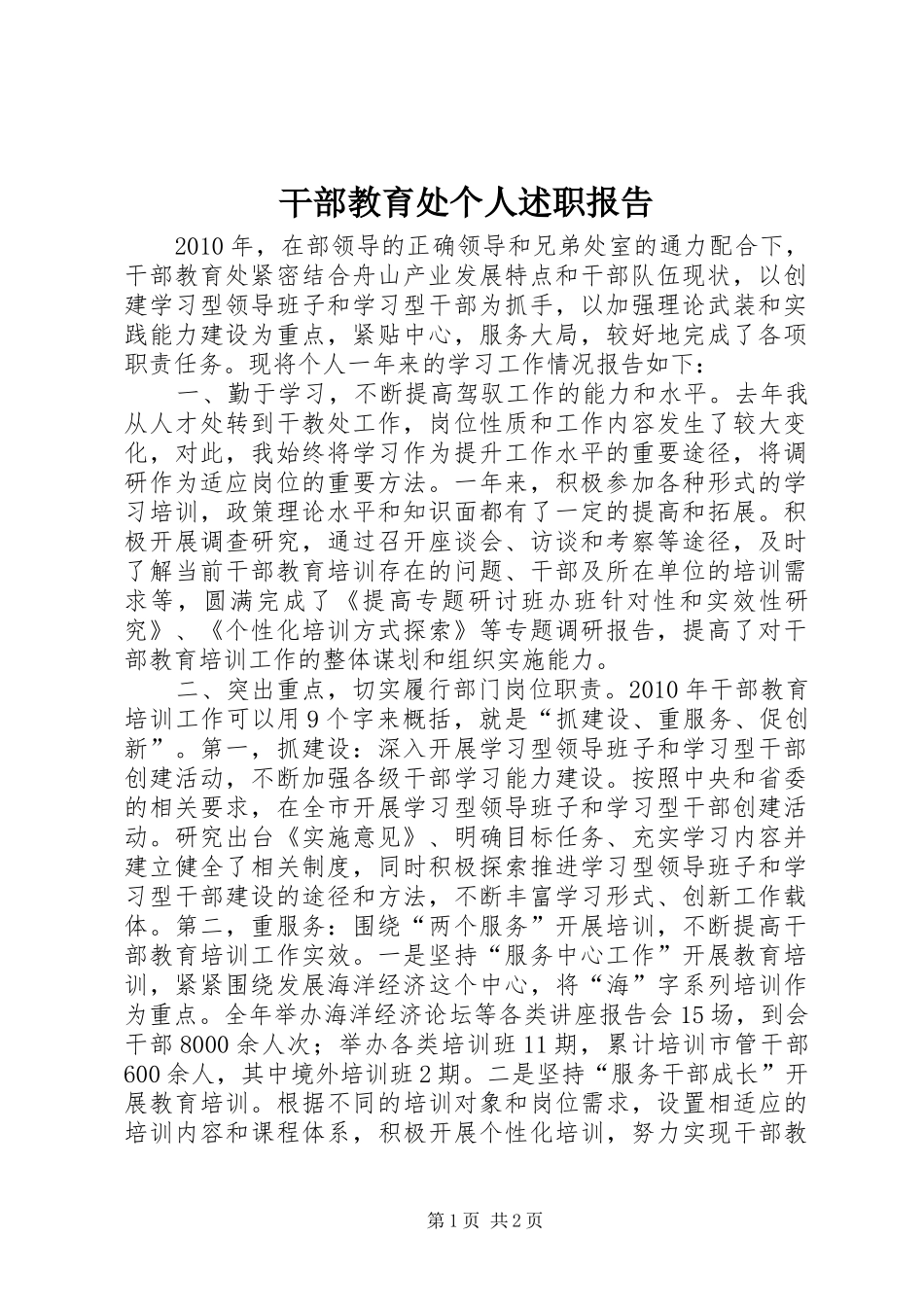 干部教育处个人述职报告

2010年，在部领导的正确领导和兄弟处室的通力配合下，干部教育处紧密结合舟山产业发展特点和干部队伍现状，以创建学习型领导班子和学习型干部为抓手，以加强理论武装和实践能力建设为重点，紧贴中心，服务大局，较好地完成了各项职责任务。现将个人一年来的学习工作情况报告如下：

一、勤于学习，不断提高驾驭工作的能力和水平。去年我从人才处转到干教处工作，岗位性质和工作内容发生了较大变化，对此，我始终将学习作为提升工作水平的重要途径，将调研作为适应岗位的重要方法。一年来，积极参加各种形式的学习培训，政策理论水平和知识面都有了一定的提高和拓展。积极开展调查研究，通过召开座谈会、访谈和考察等途径，及时了解当前干部教育培训存在的问题、干部及所在单位的培训需求等，圆满完成了《提高专题研讨班办班针对性和实效性研究》、《个性化培训方式探索》等专题调研报告，提高了对干部教育培训工作的整体谋划和组织实施能力。

二、突出重点，切实履行部门岗位职责。2010年干部教育培训工作可以用9个字来概括，就是“抓建设、重服务、促创新”。第一，抓建设：深入开展学习型领导班子和学习型干部创建活动，不断加强各级干部学习能力建设。按照中央和省委的相关要求，在全市开展学习型领导班子和学习型干部创建活动。研究出台《实施意见》、明确目标任务、充实学习内容并建立健全了相关制度，同时积极探索推进学习型领导班子和学习型干部建设的途径和方法，不断丰富学习形式、创新工作载体。第二，重服务：围绕“两个服务”开展培训，不断提高干部教育培训工作实效。一是坚持“服务中心工作”开展教育培训，紧紧围绕发展海洋经济这个中心，将“海”字系列培训作为重点。全年举办海洋经济论坛等各类讲座报告会15场，到会干部8000余人次；举办各类培训班11期，累计培训市管干部600余人，其中境外培训班2期。二是坚持“服务干部成长”开展教育培训。根据不同的培训对象和岗位需求，设置相适应的培训内容和课程体系，积极开展个性化培训，努力实现干部教

第1页 共2页